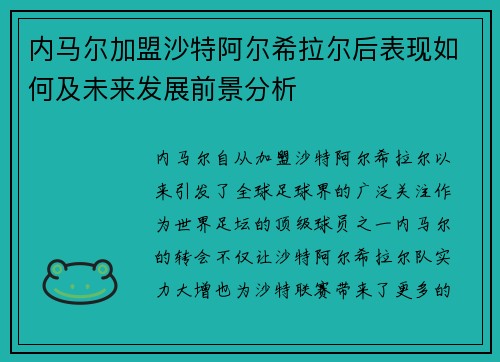 内马尔加盟沙特阿尔希拉尔后表现如何及未来发展前景分析

内马尔自从加盟沙特阿尔希拉尔以来引发了全球足球界的广泛关注作为世界足坛的顶级球员之一内马尔的转会不仅让沙特阿尔希拉尔队实力大增也为沙特联赛带来了更多的